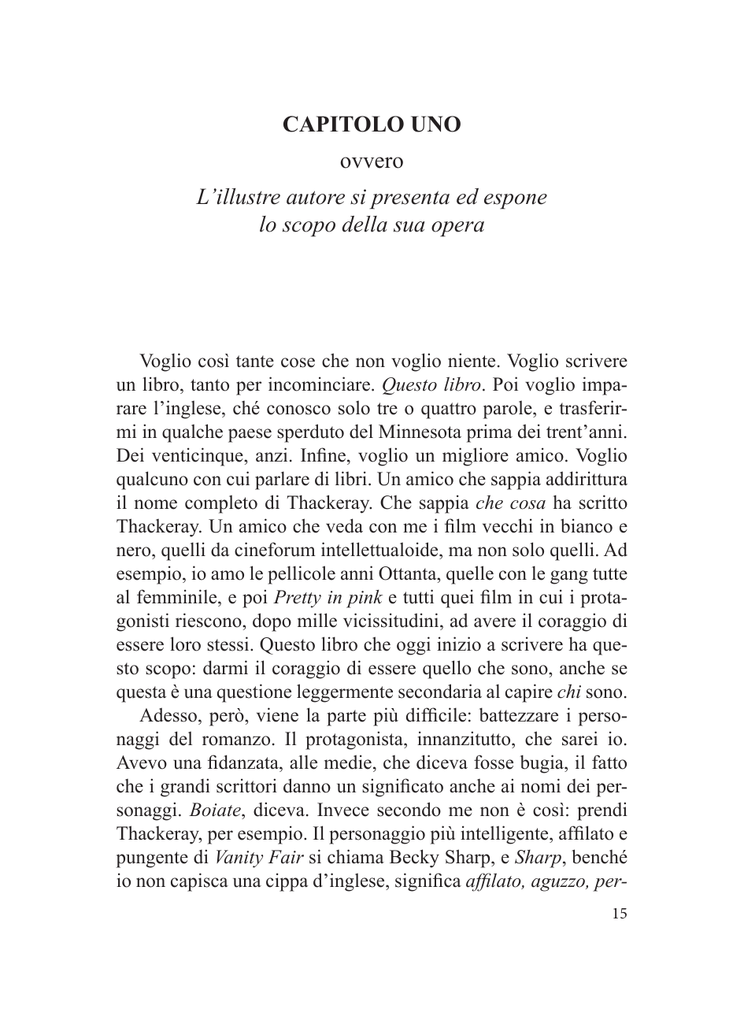 CAPITOLO UNO

ovvero

L'illustre autore si presenta ed espone lo scopo della sua opera

Voglio così tante cose che non voglio niente. Voglio scrivere un libro, tanto per incominciare. Questo libro. Poi voglio imparare l'inglese, ché conosco solo tre o quattro parole, e trasferirmi in qualche paese sperduto del Minnesota prima dei trent'anni. Dei venticinque, anzi. Infine, voglio un migliore amico. Voglio qualcuno con cui parlare di libri. Un amico che sappia addirittura il nome completo di Thackeray. Che sappia che cosa ha scritto Thackeray. Un amico che veda con me i film vecchi in bianco e nero, quelli da cineforum intellettualoide, ma non solo quelli. Ad esempio, io amo le pellicole anni Ottanta, quelle con le gang tutte al femminile, e poi Pretty in pink e tutti quei film in cui i protagonisti riescono, dopo mille vicissitudini, ad avere il coraggio di essere loro stessi. Questo libro che oggi inizio a scrivere ha questo scopo: darmi il coraggio di essere quello che sono, anche se questa è una questione leggermente secondaria al capire chi sono.

Adesso, però, viene la parte più difficile: battezzare i personaggi del romanzo. Il protagonista, innanzitutto, che sarei io. Avevo una fidanzata, alle medie, che diceva fosse bugia, il fatto che i grandi scrittori danno un significato anche ai nomi dei personaggi. Boiate, diceva. Invece secondo me non è così: prendi Thackeray, per esempio. Il personaggio più intelligente, affilato e pungente di Vanity Fair si chiama Becky Sharp, e Sharp, benché io non capisca una cippa d'inglese, significa affilato, aguzzo, per-

15